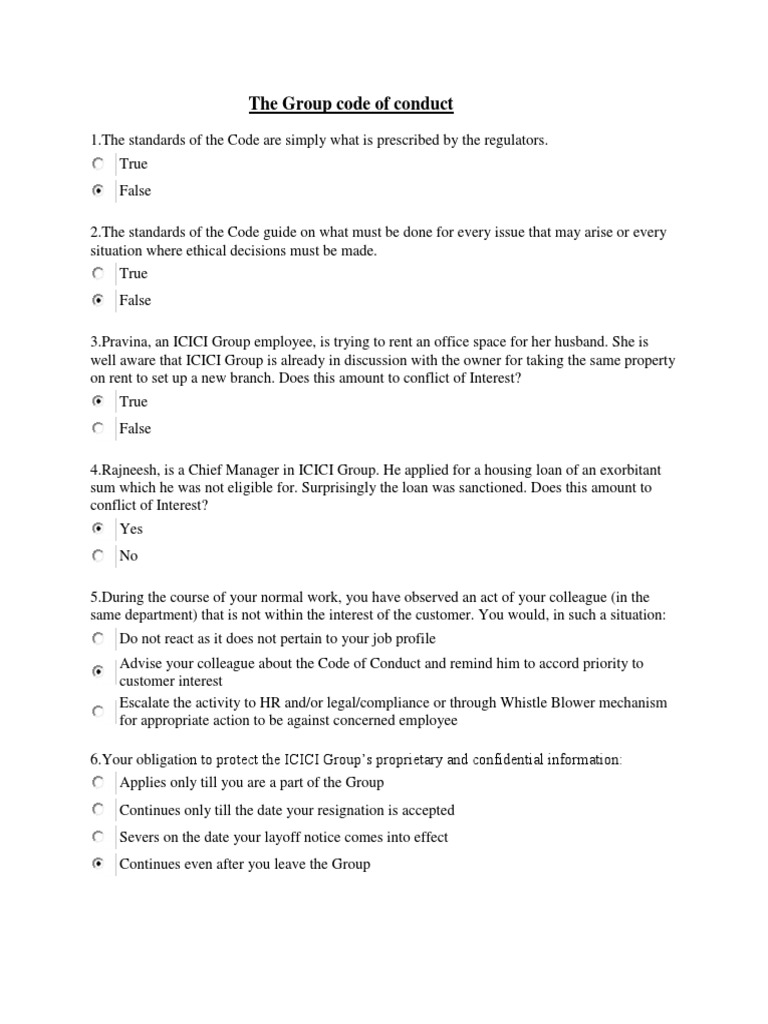 The Group code of conduct

1.The standards of the Code are simply what is prescribed by the regulators.

True

False

2.The standards of the Code guide on what must be done for every issue that may arise or every situation where ethical decisions must be made.

True

False

3.Pravina, an ICICI Group employee, is trying to rent an office space for her husband. She is well aware that ICICI Group is already in discussion with the owner for taking the same property on rent to set up a new branch. Does this amount to conflict of Interest?

True

False

4.Rajneesh, is a Chief Manager in ICICI Group. He applied for a housing loan of an exorbitant sum which he was not eligible for. Surprisingly the loan was sanctioned. Does this amount to conflict of Interest?

Yes

No

5.During the course of your normal work, you have observed an act of your colleague (in the same department) that is not within the interest of the customer. You would, in such a situation:

Do not react as it does not pertain to your job profile

Advise your colleague about the Code of Conduct and remind him to accord priority to customer interest

Escalate the activity to HR and/or legal/compliance or through Whistle Blower mechanism for appropriate action to be against concerned employee

6.Your obligation to protect the ICICI Group's proprietary and confidential information:

Applies only till you are a part of the Group

Continues only till the date your resignation is accepted

Severs on the date your layoff notice comes into effect

Continues even after you leave the Group